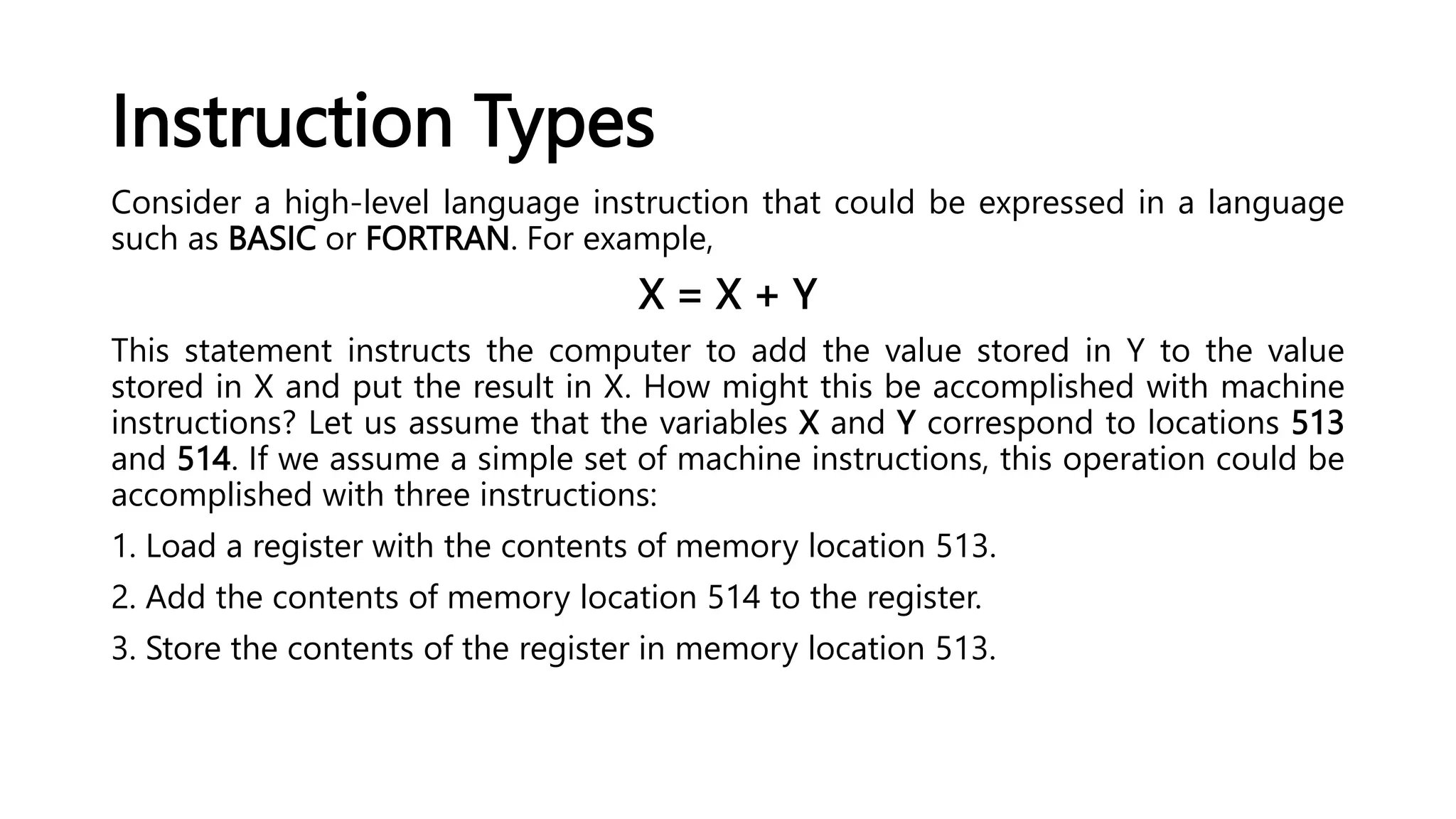 Instruction Types

Consider a high-level language instruction that could be expressed in a language such as BASIC or FORTRAN. For example,

$X = X + Y$

This statement instructs the computer to add the value stored in Y to the value stored in X and put the result in X. How might this be accomplished with machine instructions? Let us assume that the variables X and Y correspond to locations 513 and 514. If we assume a simple set of machine instructions, this operation could be accomplished with three instructions:

1. Load a register with the contents of memory location 513.

2. Add the contents of memory location 514 to the register.

3. Store the contents of the register in memory location 513.